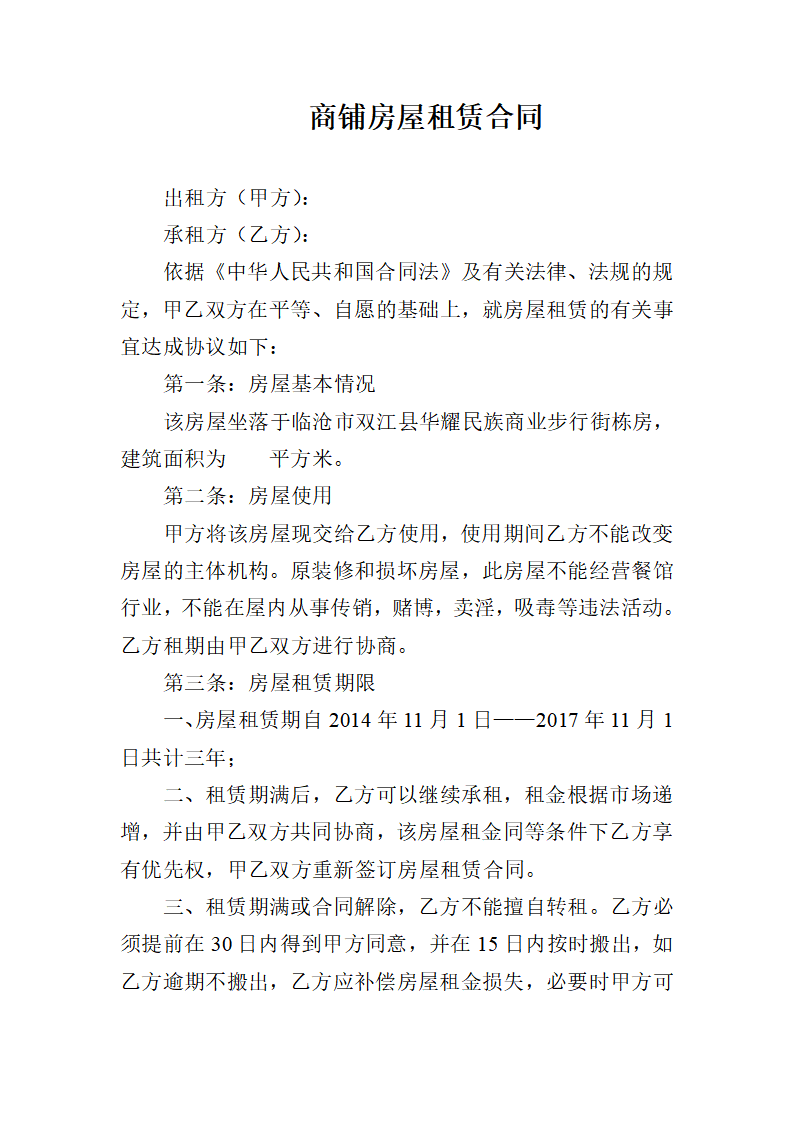 商铺房屋租赁合同

出租方（甲方）：

承租方（乙方）：

依据《中华人民共和国合同法》及有关法律、法规的规定，甲乙双方在平等、自愿的基础上，就房屋租赁的有关事宜达成协议如下：

第一条：房屋基本情况

该房屋坐落于临沧市双江县华耀民族商业步行街栋房，建筑面积为 平方米。

第二条：房屋使用

甲方将该房屋现交给乙方使用，使用期间乙方不能改变房屋的主体机构。原装修和损坏房屋，此房屋不能经营餐馆行业，不能在屋内从事传销，赌博，卖淫，吸毒等违法活动。乙方租期由甲乙双方进行协商。

第三条：房屋租赁期限

一、房屋租赁期自 2014 年 11 月 1 日——2017 年 11 月 1 日共计三年；

二、租赁期满后，乙方可以继续承租，租金根据市场递增，并由甲乙双方共同协商，该房屋租金同等条件下乙方享有优先权，甲乙双方重新签订房屋租赁合同。

三、租赁期满或合同解除，乙方不能擅自转租。乙方必须提前在 30 日内得到甲方同意，并在 15 日内按时搬出，如乙方逾期不搬出，乙方应补偿房屋租金损失，必要时甲方可